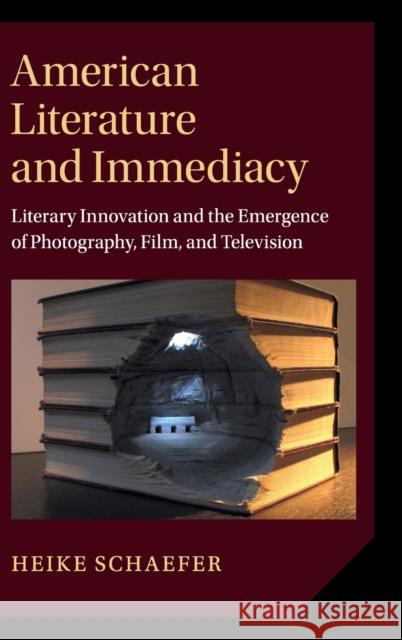 American Literature and Immediacy

Literary Innovation and the Emergence of Photography, Film, and Television

HEIKE SCHAEFER